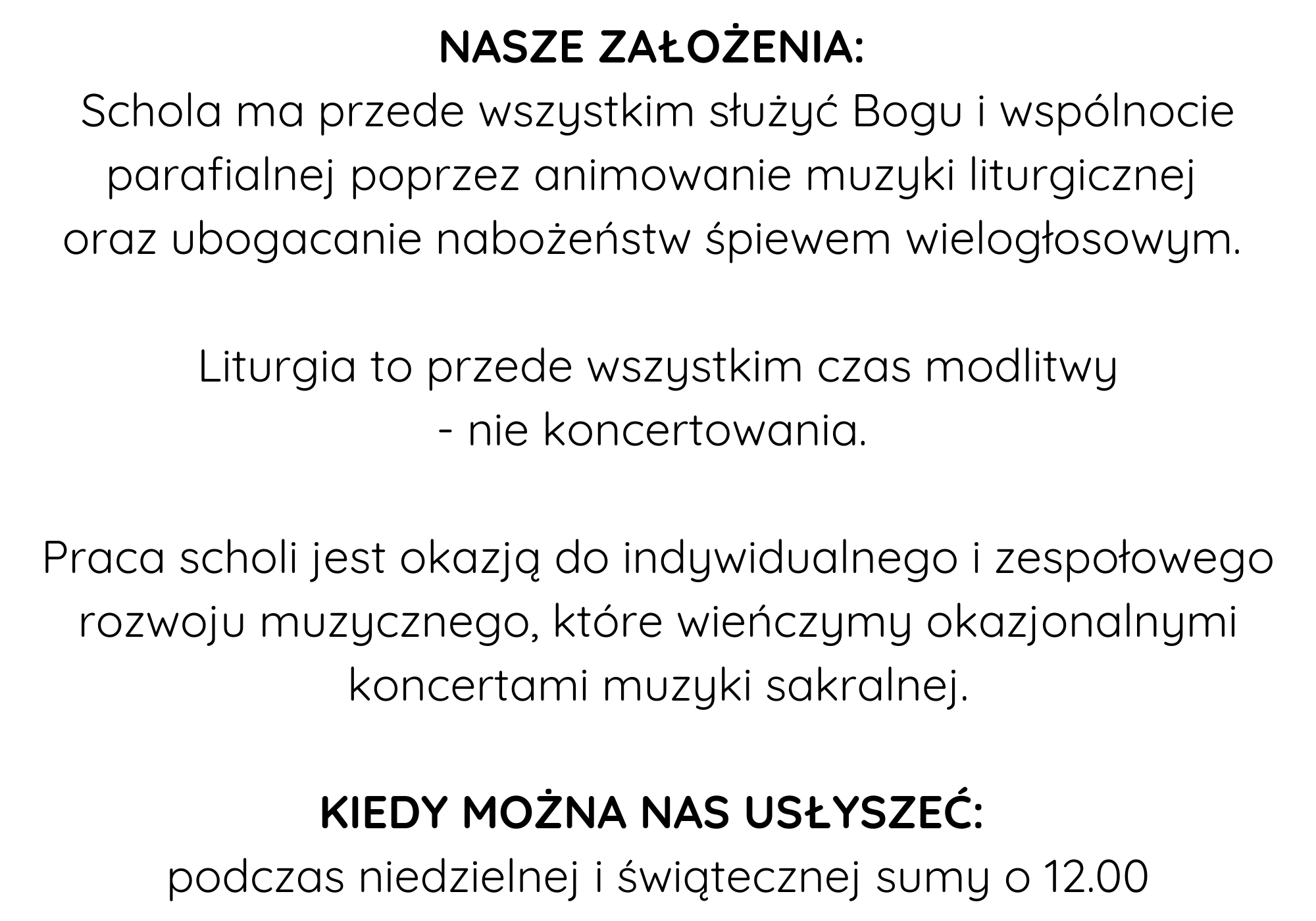 NASZE ZAŁOŻENIA:
Schola ma przede wszystkim służyć Bogu i wspólnocie parafialnej poprzez animowanie muzyki liturgicznej oraz ubogacanie nabożeństw śpiewem wielogłosowym.

Liturgia to przede wszystkim czas modlitwy - nie koncertowania.

Praca scholi jest okazją do indywidualnego i zespołowego rozwoju muzycznego, które wieńczymy okazjonalnymi koncertami muzyki sakralnej.

KIEDY MOŻNA NAS USŁYSZEĆ:
podczas niedzielnej i świątecznej sumy o 12.00